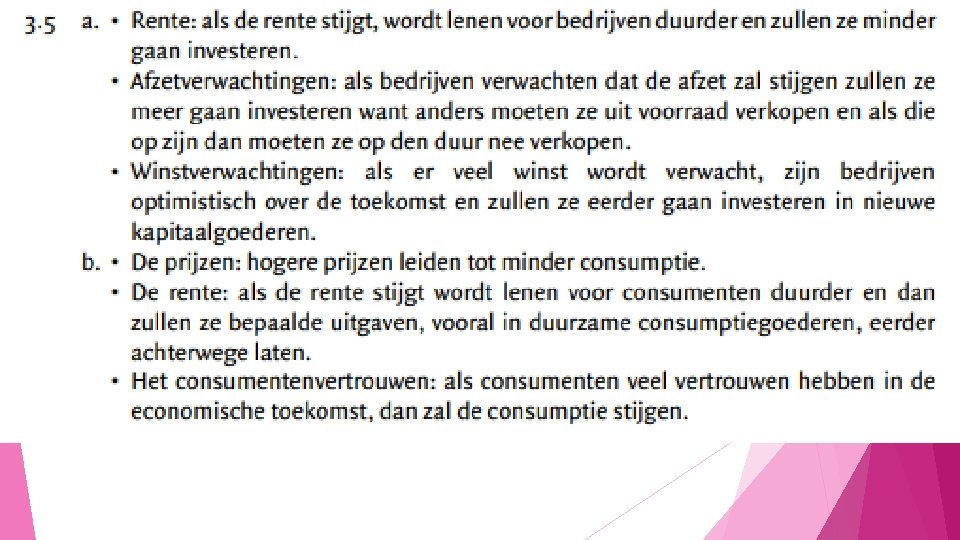 3.5 a. • Rente: als de rente stijgt, wordt lenen voor bedrijven duurder en zullen ze minder gaan investeren.

• Afzetverwachtingen: als bedrijven verwachten dat de afzet zal stijgen zullen ze meer gaan investeren want anders moeten ze uit voorraad verkopen en als die op zijn dan moeten ze op den duur nee verkopen.

• Winstverwachtingen: als er veel winst wordt verwacht, zijn bedrijven optimistisch over de toekomst en zullen ze eerder gaan investeren in nieuwe kapitaalgoederen.

b. • De prijzen: hogere prijzen leiden tot minder consumptie.

• De rente: als de rente stijgt wordt lenen voor consumenten duurder en dan zullen ze bepaalde uitgaven, vooral in duurzame consumptiegoederen, eerder achterwege laten.

• Het consumentenvertrouwen: als consumenten veel vertrouwen hebben in de economische toekomst, dan zal de consumptie stijgen.